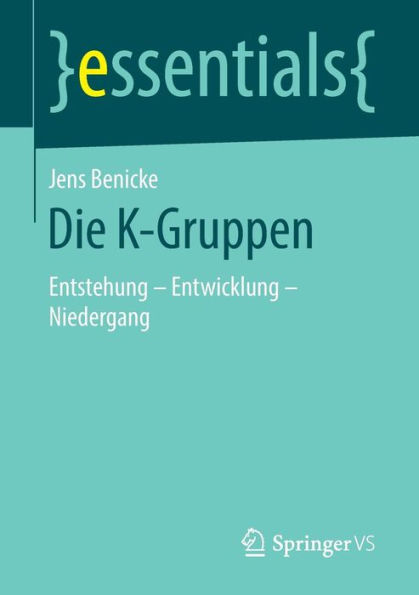 }essentials{

Jens Benicke

Die K-Gruppen

Entstehung – Entwicklung – Niedergang

Springer VS